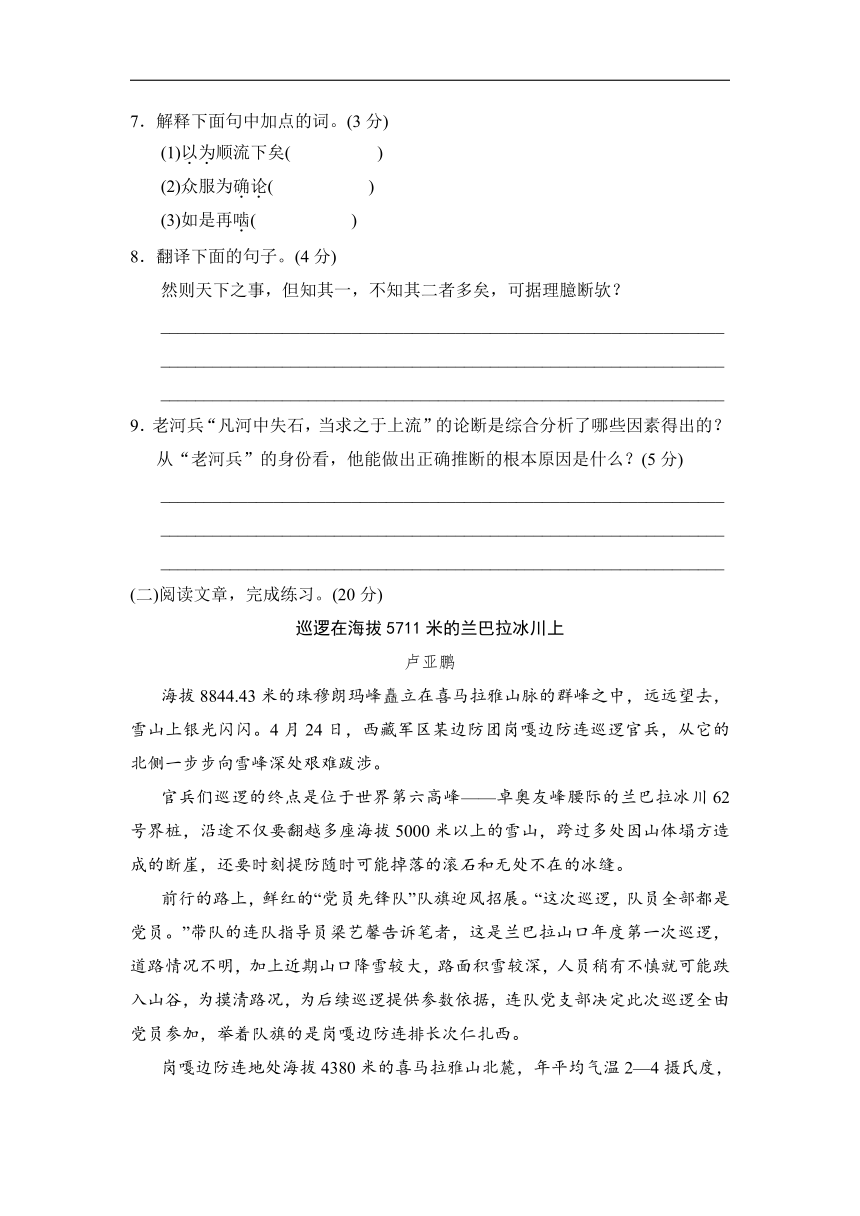 7．解释下面句中加点的词。(3 分)

(1)以为顺流下矣(　　　　　)

(2)众服为确论(　　　　　)

(3)如是再啮(　　　　　)

8．翻译下面的句子。(4 分)

然则天下之事，但知其一，不知其二者多矣，可据理臆断欤？

9．老河兵“凡河中失石，当求之于上流”的论断是综合分析了哪些因素得出的？从“老河兵”的身份看，他能做出正确推断的根本原因是什么？(5 分)

(二)阅读文章，完成练习。(20 分)

巡逻在海拔 5711 米的兰巴拉冰川上

卢亚鹏

海拔 8844.43 米的珠穆朗玛峰矗立在喜马拉雅山脉的群峰之中，远远望去，雪山上银光闪闪。4 月 24 日，西藏军区某边防团岗嘎边防连巡逻官兵，从它的北侧一步步向雪峰深处艰难跋涉。

官兵们巡逻的终点是位于世界第六高峰——卓奥友峰腰际的兰巴拉冰川 62 号界桩，沿途不仅要翻越多座海拔 5000 米以上的雪山，跨过多处因山体塌方造成的断崖，还要时刻提防随时可能掉落的滚石和无处不在的冰缝。

前行的路上，鲜红的“党员先锋队”队旗迎风招展。“这次巡逻，队员全部都是党员。”带队的连队指导员梁艺馨告诉笔者，这是兰巴拉山口年度第一次巡逻，道路情况不明，加上近期山口降雪较大，路面积雪较深，人员稍有不慎就可能跌入山谷，为摸清路况，为后续巡逻提供参数依据，连队党支部决定此次巡逻全由党员参加，举着队旗的是岗嘎边防连排长次仁扎西。

岗嘎边防连地处海拔 4380 米的喜马拉雅山北麓，年平均气温 2—4 摄氏度，